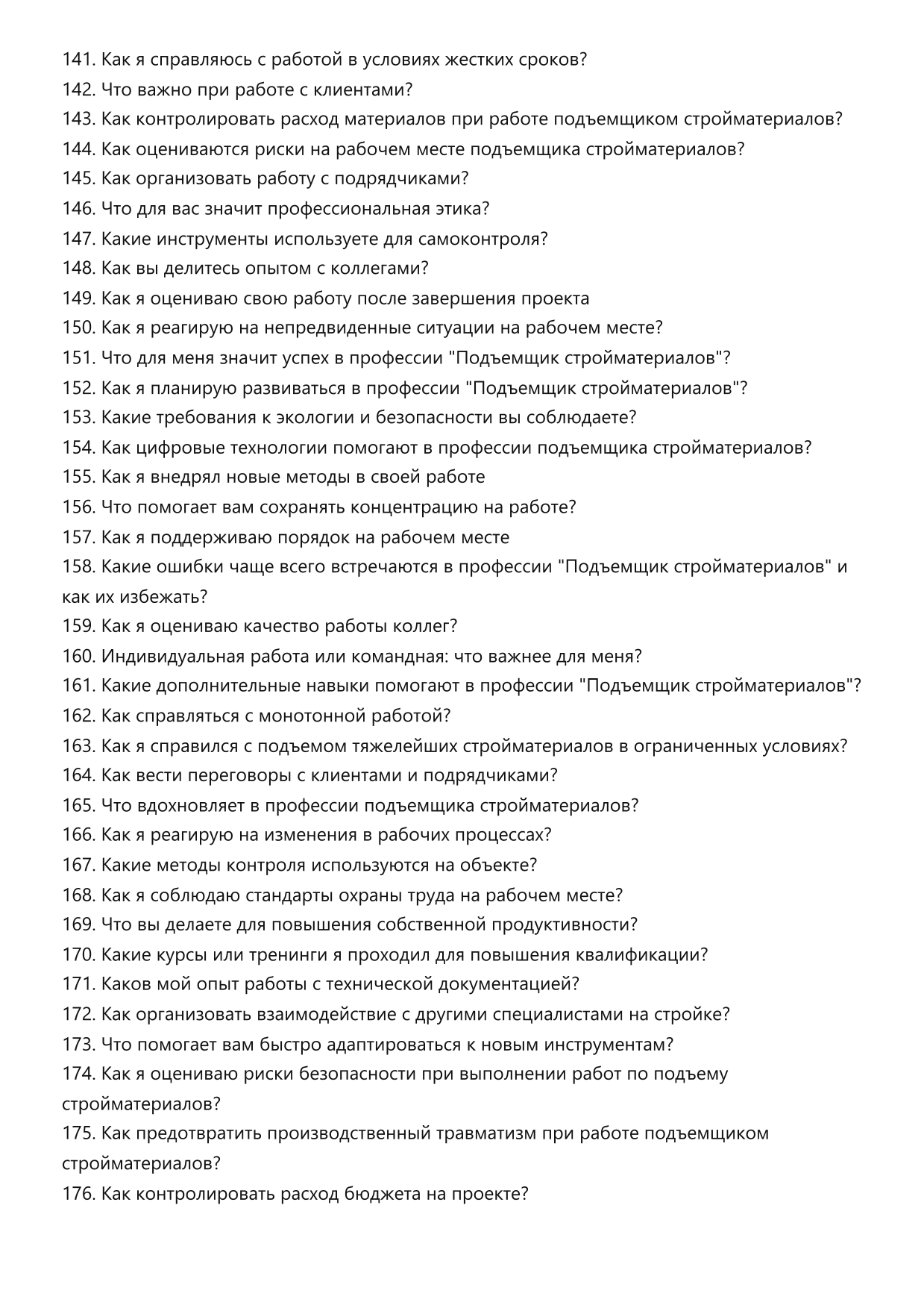 141. Как я справляюсь с работой в условиях жестких сроков?
142. Что важно при работе с клиентами?
143. Как контролировать расход материалов при работе подъемщиком стройматериалов?
144. Как оцениваются риски на рабочем месте подъемщика стройматериалов?
145. Как организовать работу с подрядчиками?
146. Что для вас значит профессиональная этика?
147. Какие инструменты используете для самоконтроля?
148. Как вы делитесь опытом с коллегами?
149. Как я оцениваю свою работу после завершения проекта
150. Как я реагирую на непредвиденные ситуации на рабочем месте?
151. Что для меня значит успех в профессии "Подъемщик стройматериалов"?
152. Как я планирую развиваться в профессии "Подъемщик стройматериалов"?
153. Какие требования к экологии и безопасности вы соблюдаете?
154. Как цифровые технологии помогают в профессии подъемщика стройматериалов?
155. Как я внедрял новые методы в своей работе
156. Что помогает вам сохранять концентрацию на работе?
157. Как я поддерживаю порядок на рабочем месте
158. Какие ошибки чаще всего встречаются в профессии "Подъемщик стройматериалов" и как их избежать?
159. Как я оцениваю качество работы коллег?
160. Индивидуальная работа или командная: что важнее для меня?
161. Какие дополнительные навыки помогают в профессии "Подъемщик стройматериалов"?
162. Как справляться с монотонной работой?
163. Как я справился с подъемом тяжелейших стройматериалов в ограниченных условиях?
164. Как вести переговоры с клиентами и подрядчиками?
165. Что вдохновляет в профессии подъемщика стройматериалов?
166. Как я реагирую на изменения в рабочих процессах?
167. Какие методы контроля используются на объекте?
168. Как я соблюдаю стандарты охраны труда на рабочем месте?
169. Что вы делаете для повышения собственной продуктивности?
170. Какие курсы или тренинги я проходил для повышения квалификации?
171. Каков мой опыт работы с технической документацией?
172. Как организовать взаимодействие с другими специалистами на стройке?
173. Что помогает вам быстро адаптироваться к новым инструментам?
174. Как я оцениваю риски безопасности при выполнении работ по подъему стройматериалов?
175. Как предотвратить производственный травматизм при работе подъемщиком стройматериалов?
176. Как контролировать расход бюджета на проекте?